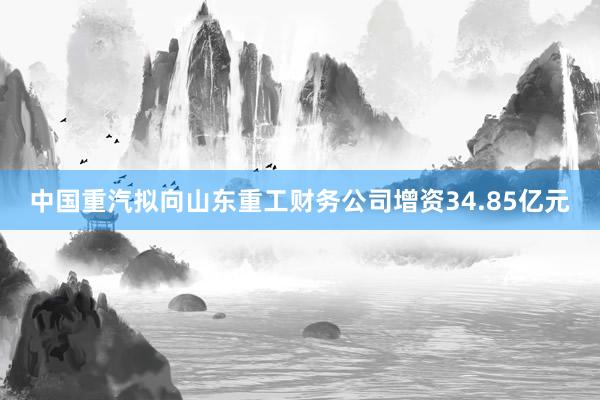 中国重汽拟向山东重工财务公司增资34.85亿元